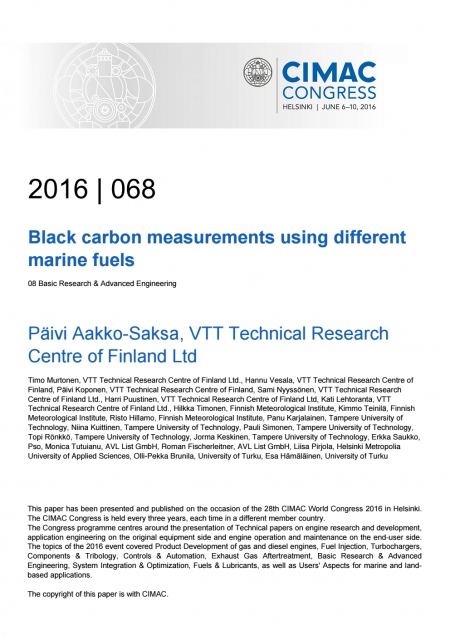 CIMAC CONGRESS
HELSINKI | JUNE 6–10, 2016

2016 | 068

Black carbon measurements using different marine fuels

08 Basic Research & Advanced Engineering

Päivi Aakko-Saksa, VTT Technical Research Centre of Finland Ltd

Timo Murtonen, VTT Technical Research Centre of Finland Ltd., Hannu Vesala, VTT Technical Research Centre of Finland, Päivi Koponen, VTT Technical Research Centre of Finland, Sami Nyyssönen, VTT Technical Research Centre of Finland Ltd., Harri Puustinen, VTT Technical Research Centre of Finland Ltd, Kati Lehtoranta, VTT Technical Research Centre of Finland Ltd., Hilkka Timonen, Finnish Meteorological Institute, Kimmo Teinilä, Finnish Meteorological Institute, Risto Hillamo, Finnish Meteorological Institute, Panu Karjalainen, Tampere University of Technology, Niina Kuittinen, Tampere University of Technology, Pauli Simonen, Tampere University of Technology, Topi Rönkkö, Tampere University of Technology, Jorma Keskinen, Tampere University of Technology, Erkka Saukko, Pso, Monica Tutuianu, AVL List GmbH, Roman Fischerleitner, AVL List GmbH, Liisa Pirjola, Helsinki Metropolia University of Applied Sciences, Olli-Pekka Brunila, University of Turku, Esa Hämäläinen, University of Turku

This paper has been presented and published on the occasion of the 28th CIMAC World Congress 2016 in Helsinki. The CIMAC Congress is held every three years, each time in a different member country.
The Congress programme centres around the presentation of Technical papers on engine research and development, application engineering on the original equipment side and engine operation and maintenance on the end-user side. The topics of the 2016 event covered Product Development of gas and diesel engines, Fuel Injection, Turbochargers, Components & Tribology, Controls & Automation, Exhaust Gas Aftertreatment, Basic Research & Advanced Engineering, System Integration & Optimization, Fuels & Lubricants, as well as Users' Aspects for marine and land-based applications.

The copyright of this paper is with CIMAC.